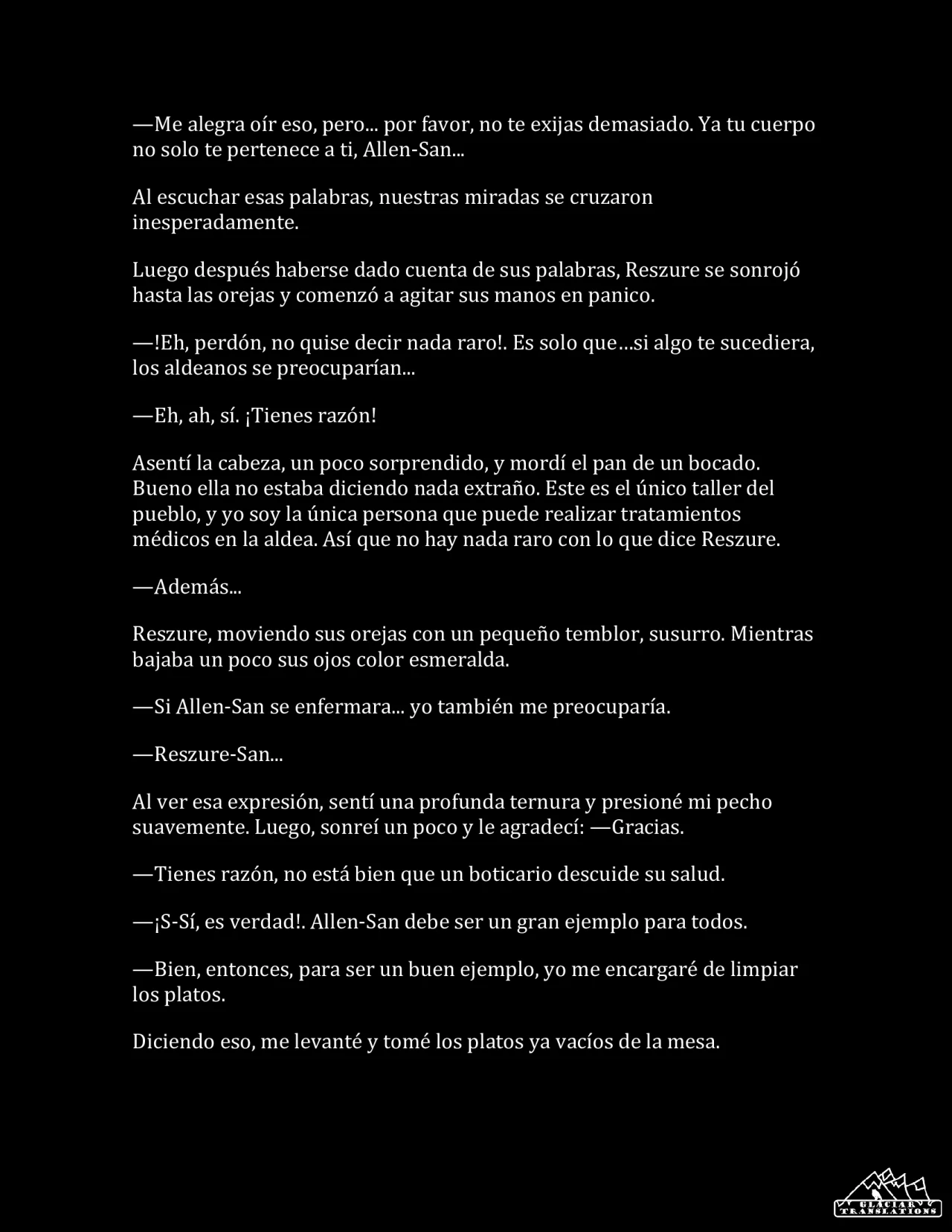 —Me alegra oír eso, pero... por favor, no te exijas demasiado. Ya tu cuerpo no solo te pertenece a ti, Allen-San...

Al escuchar esas palabras, nuestras miradas se cruzaron inesperadamente.

Luego después haberse dado cuenta de sus palabras, Reszure se sonrojó hasta las orejas y comenzó a agitar sus manos en panico.

—!Eh, perdón, no quise decir nada raro!. Es solo que…si algo te sucediera, los aldeanos se preocuparían...

—Eh, ah, sí. ¡Tienes razón!

Asentí la cabeza, un poco sorprendido, y mordí el pan de un bocado. Bueno ella no estaba diciendo nada extraño. Este es el único taller del pueblo, y yo soy la única persona que puede realizar tratamientos médicos en la aldea. Así que no hay nada raro con lo que dice Reszure.

—Además...

Reszure, moviendo sus orejas con un pequeño temblor, susurro. Mientras bajaba un poco sus ojos color esmeralda.

—Si Allen-San se enfermara... yo también me preocuparía.

—Reszure-San...

Al ver esa expresión, sentí una profunda ternura y presioné mi pecho suavemente. Luego, sonreí un poco y le agradecí: —Gracias.

—Tienes razón, no está bien que un boticario descuide su salud.

—¡S-Sí, es verdad!. Allen-San debe ser un gran ejemplo para todos.

—Bien, entonces, para ser un buen ejemplo, yo me encargaré de limpiar los platos.

Diciendo eso, me levanté y tomé los platos ya vacíos de la mesa.

GLACIAR TRANSLATIONS